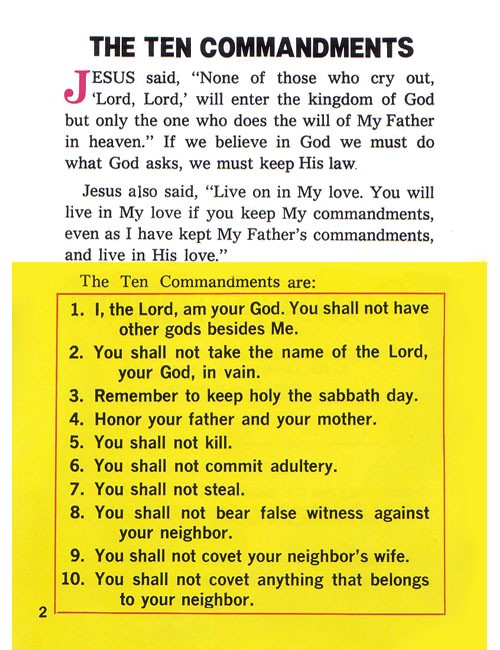 THE TEN COMMANDMENTS

JESUS said, "None of those who cry out, 'Lord, Lord,' will enter the kingdom of God but only the one who does the will of My Father in heaven." If we believe in God we must do what God asks, we must keep His law.

Jesus also said, "Live on in My love. You will live in My love if you keep My commandments, even as I have kept My Father's commandments, and live in His love."

The Ten Commandments are:

1. I, the Lord, am your God. You shall not have other gods besides Me.
2. You shall not take the name of the Lord, your God, in vain.
3. Remember to keep holy the sabbath day.
4. Honor your father and your mother.
5. You shall not kill.
6. You shall not commit adultery.
7. You shall not steal.
8. You shall not bear false witness against your neighbor.
9. You shall not covet your neighbor's wife.
10. You shall not covet anything that belongs to your neighbor.

2